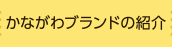 かながわブランドの紹介